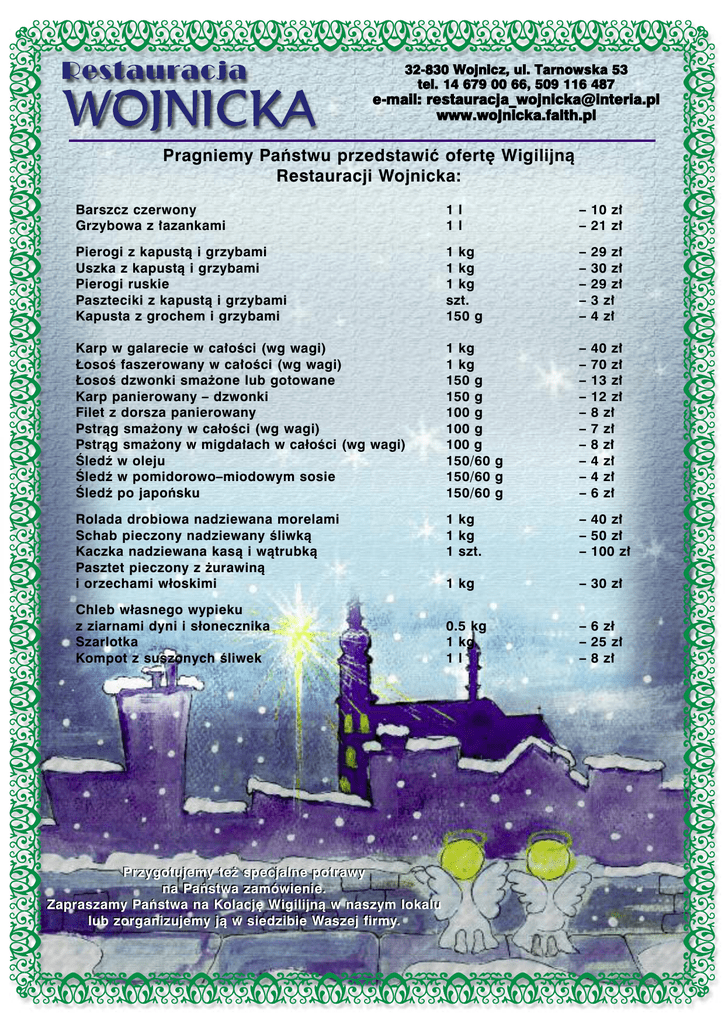 Restauracja
WOJNICKA

32-830 Wojnicz, ul. Tarnowska 53
tel. 14 679 00 66, 509 116 487
e-mail: restauracja_wojnicka@interia.pl
www.wojnicka.faith.pl

Pragniemy Państwu przedstawić ofertę Wigilijną Restauracji Wojnicka:

| | | |
|---|---|---|
| Barszcz czerwony | 1 l | – 10 zł |
| Grzybowa z łazankami | 1 l | – 21 zł |
| Pierogi z kapustą i grzybami | 1 kg | – 29 zł |
| Uszka z kapustą i grzybami | 1 kg | – 30 zł |
| Pierogi ruskie | 1 kg | – 29 zł |
| Paszteciki z kapustą i grzybami | szt. | – 3 zł |
| Kapusta z grochem i grzybami | 150 g | – 4 zł |
| Karp w galarecie w całości (wg wagi) | 1 kg | – 40 zł |
| Łosoś faszerowany w całości (wg wagi) | 1 kg | – 70 zł |
| Łosoś dzwonki smażone lub gotowane | 150 g | – 13 zł |
| Karp panierowany – dzwonki | 150 g | – 12 zł |
| Filet z dorsza panierowany | 100 g | – 8 zł |
| Pstrąg smażony w całości (wg wagi) | 100 g | – 7 zł |
| Pstrąg smażony w migdałach w całości (wg wagi) | 100 g | – 8 zł |
| Śledź w oleju | 150/60 g | – 4 zł |
| Śledź w pomidorowo–miodowym sosie | 150/60 g | – 4 zł |
| Śledź po japońsku | 150/60 g | – 6 zł |
| Rolada drobiowa nadziewana morelami | 1 kg | – 40 zł |
| Schab pieczony nadziewany śliwką | 1 kg | – 50 zł |
| Kaczka nadziewana kasą i wątrubką | 1 szt. | – 100 zł |
| Pasztet pieczony z żurawiną i orzechami włoskimi | 1 kg | – 30 zł |
| Chleb własnego wypieku z ziarnami dyni i słonecznika | 0.5 kg | – 6 zł |
| Szarlotka | 1 kg | – 25 zł |
| Kompot z suszonych śliwek | 1 l | – 8 zł |

Przygotujemy też specjalne potrawy na Państwa zamówienie.
Zapraszamy Państwa na Kolację Wigilijną w naszym lokalu lub zorganizujemy ją w siedzibie Waszej firmy.